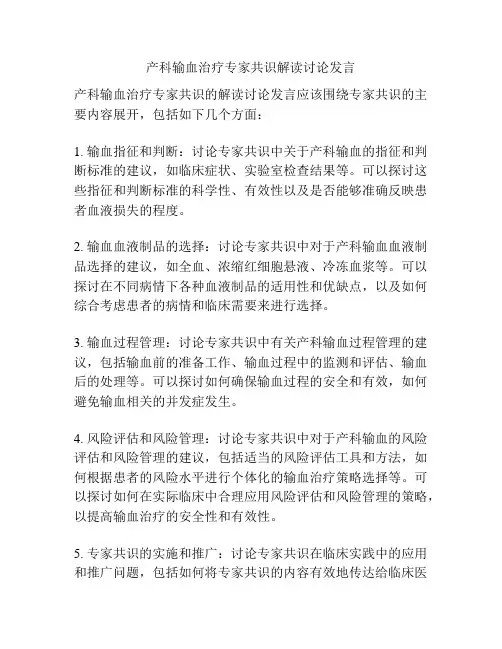 产科输血治疗专家共识解读讨论发言

产科输血治疗专家共识的解读讨论发言应该围绕专家共识的主要内容展开，包括如下几个方面：

1. 输血指征和判断：讨论专家共识中关于产科输血的指征和判断标准的建议，如临床症状、实验室检查结果等。可以探讨这些指征和判断标准的科学性、有效性以及是否能够准确反映患者血液损失的程度。

2. 输血血液制品的选择：讨论专家共识中对于产科输血血液制品选择的建议，如全血、浓缩红细胞悬液、冷冻血浆等。可以探讨在不同病情下各种血液制品的适用性和优缺点，以及如何综合考虑患者的病情和临床需要来进行选择。

3. 输血过程管理：讨论专家共识中有关产科输血过程管理的建议，包括输血前的准备工作、输血过程中的监测和评估、输血后的处理等。可以探讨如何确保输血过程的安全和有效，如何避免输血相关的并发症发生。

4. 风险评估和风险管理：讨论专家共识中对于产科输血的风险评估和风险管理的建议，包括适当的风险评估工具和方法，如何根据患者的风险水平进行个体化的输血治疗策略选择等。可以探讨如何在实际临床中合理应用风险评估和风险管理的策略，以提高输血治疗的安全性和有效性。

5. 专家共识的实施和推广：讨论专家共识在临床实践中的应用和推广问题，包括如何将专家共识的内容有效地传达给临床医